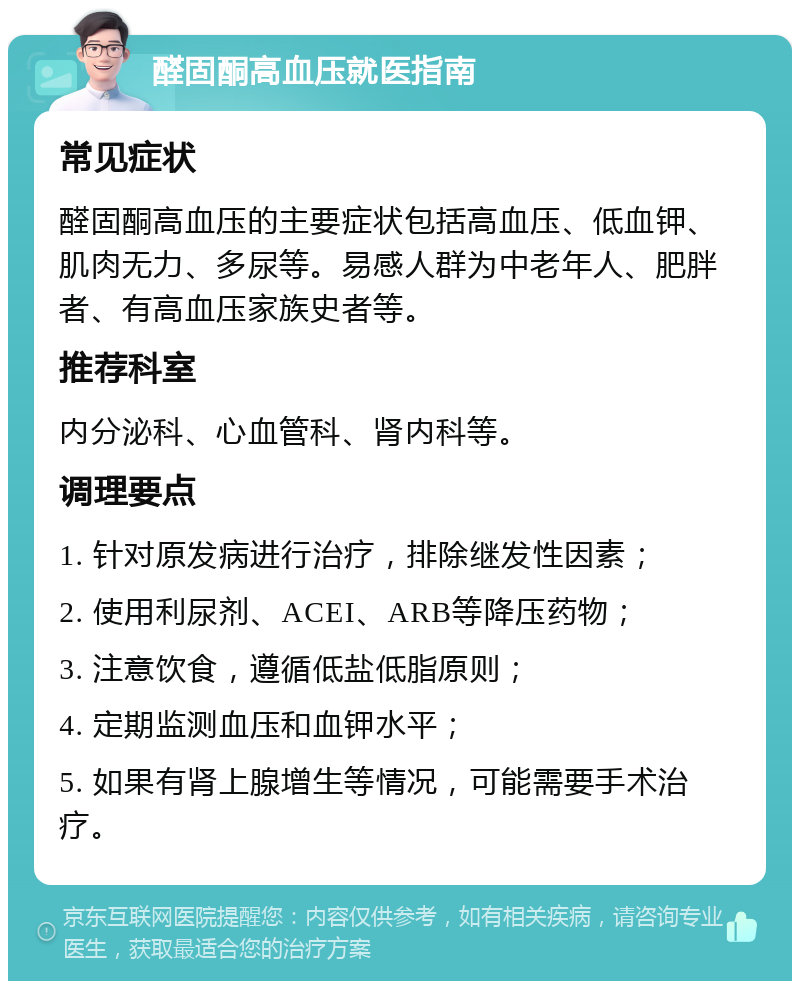 醛固酮高血压就医指南

常见症状

醛固酮高血压的主要症状包括高血压、低血钾、肌肉无力、多尿等。易感人群为中老年人、肥胖者、有高血压家族史者等。

推荐科室

内分泌科、心血管科、肾内科等。

调理要点

1. 针对原发病进行治疗，排除继发性因素；

2. 使用利尿剂、ACEI、ARB等降压药物；

3. 注意饮食，遵循低盐低脂原则；

4. 定期监测血压和血钾水平；

5. 如果有肾上腺增生等情况，可能需要手术治疗。

京东互联网医院提醒您：内容仅供参考，如有相关疾病，请咨询专业医生，获取最适合您的治疗方案